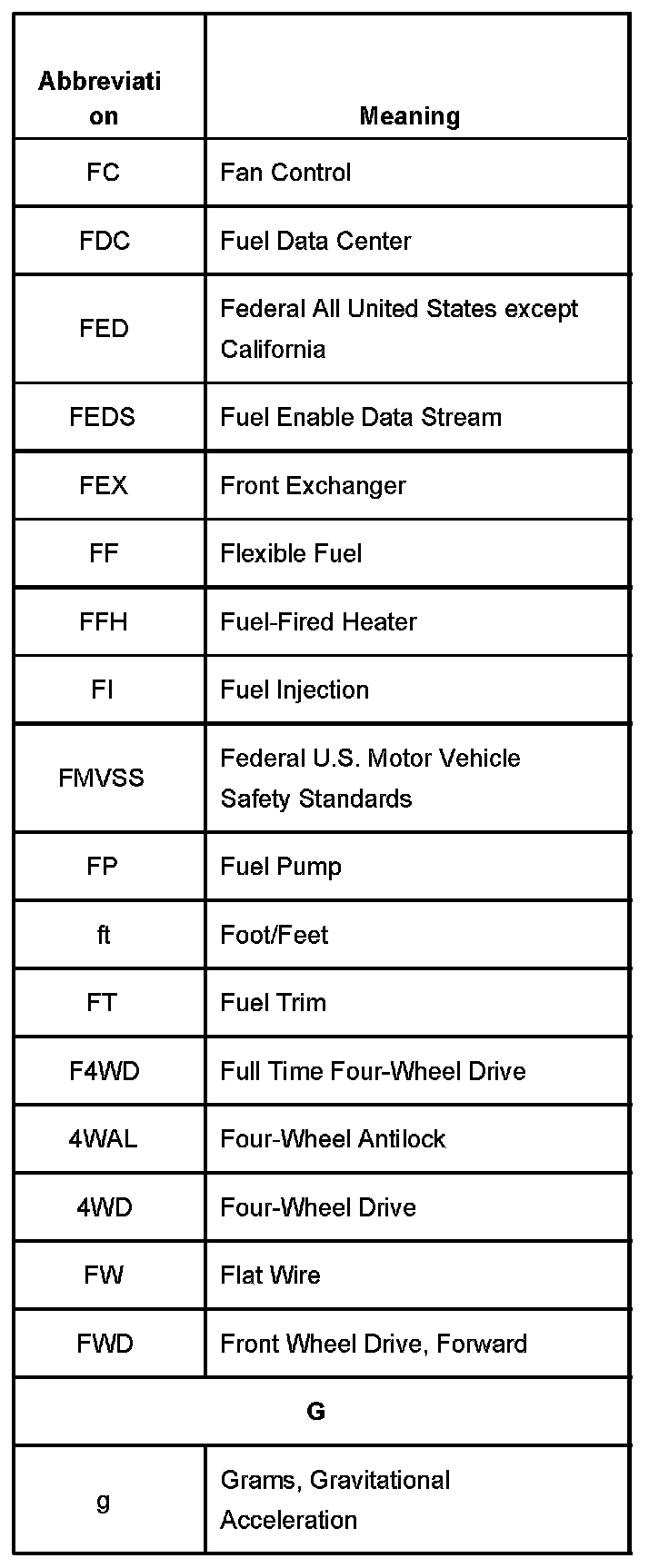 | Abbreviation | Meaning |
|---|---|
| FC | Fan Control |
| FDC | Fuel Data Center |
| FED | Federal All United States except California |
| FEDS | Fuel Enable Data Stream |
| FEX | Front Exchanger |
| FF | Flexible Fuel |
| FFH | Fuel-Fired Heater |
| FI | Fuel Injection |
| FMVSS | Federal U.S. Motor Vehicle Safety Standards |
| FP | Fuel Pump |
| ft | Foot/Feet |
| FT | Fuel Trim |
| F4WD | Full Time Four-Wheel Drive |
| 4WAL | Four-Wheel Antilock |
| 4WD | Four-Wheel Drive |
| FW | Flat Wire |
| FWD | Front Wheel Drive, Forward |
| G | |
| g | Grams, Gravitational Acceleration |